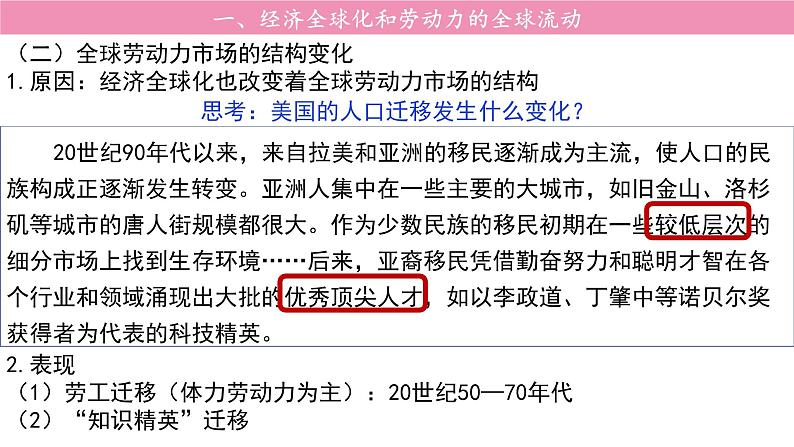 一、经济全球化和劳动力的全球流动

（二）全球劳动力市场的结构变化

1.原因：经济全球化也改变着全球劳动力市场的结构

思考：美国的人口迁移发生什么变化？

20世纪90年代以来，来自拉美和亚洲的移民逐渐成为主流，使人口的民族构成正逐渐发生转变。亚洲人集中在一些主要的大城市，如旧金山、洛杉矶等城市的唐人街规模都很大。作为少数民族的移民初期在一些较低层次的细分市场上找到生存环境……后来，亚裔移民凭借勤奋努力和聪明才智在各个行业和领域涌现出大批的优秀顶尖人才，如以李政道、丁肇中等诺贝尔奖获得者为代表的科技精英。

2.表现

（1）劳工迁移（体力劳动力为主）：20世纪50—70年代

（2）“知识精英”迁移